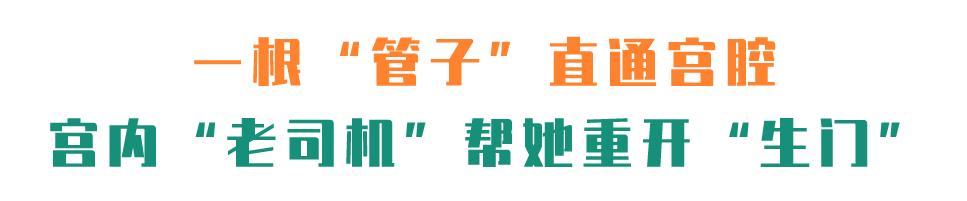 一根“管子”直通宫腔
宫内“老司机”帮她重开“生门”